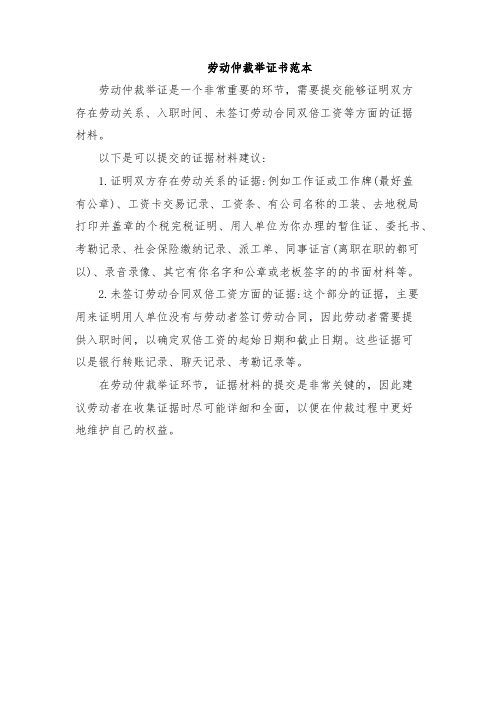 劳动仲裁举证书范本

劳动仲裁举证是一个非常重要的环节，需要提交能够证明双方存在劳动关系、入职时间、未签订劳动合同双倍工资等方面的证据材料。

以下是可以提交的证据材料建议：

1. 证明双方存在劳动关系的证据：例如工作证或工作牌(最好盖有公章)、工资卡交易记录、工资条、有公司名称的工装、去地税局打印并盖章的个税完税证明、用人单位为你办理的暂住证、委托书、考勤记录、社会保险缴纳记录、派工单、同事证言(离职在职的都可以)、录音录像、其它有你名字和公章或老板签字的的书面材料等。

2. 未签订劳动合同双倍工资方面的证据：这个部分的证据，主要用来证明用人单位没有与劳动者签订劳动合同，因此劳动者需要提供入职时间，以确定双倍工资的起始日期和截止日期。这些证据可以是银行转账记录、聊天记录、考勤记录等。

在劳动仲裁举证环节，证据材料的提交是非常关键的，因此建议劳动者在收集证据时尽可能详细和全面，以便在仲裁过程中更好地维护自己的权益。